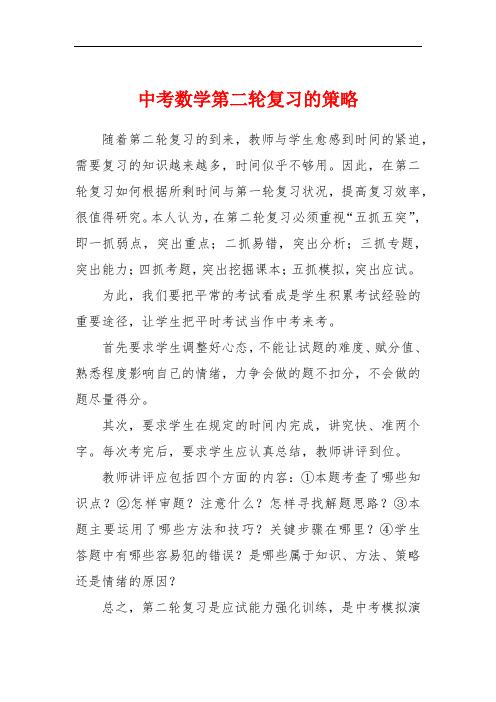 中考数学第二轮复习的策略

随着第二轮复习的到来，教师与学生愈感到时间的紧迫，需要复习的知识越来越多，时间似乎不够用。因此，在第二轮复习如何根据所剩时间与第一轮复习状况，提高复习效率，很值得研究。本人认为，在第二轮复习必须重视“五抓五突”，即一抓弱点，突出重点；二抓易错，突出分析；三抓专题，突出能力；四抓考题，突出挖掘课本；五抓模拟，突出应试。

为此，我们要把平常的考试看成是学生积累考试经验的重要途径，让学生把平时考试当作中考来考。

首先要求学生调整好心态，不能让试题的难度、赋分值、熟悉程度影响自己的情绪，力争会做的题不扣分，不会做的题尽量得分。

其次，要求学生在规定的时间内完成，讲究快、准两个字。每次考完后，要求学生应认真总结，教师讲评到位。

教师讲评应包括四个方面的内容：①本题考查了哪些知识点？②怎样审题？注意什么？怎样寻找解题思路？③本题主要运用了哪些方法和技巧？关键步骤在哪里？④学生答题中有哪些容易犯的错误？是哪些属于知识、方法、策略还是情绪的原因？

总之，第二轮复习是应试能力强化训练，是中考模拟演